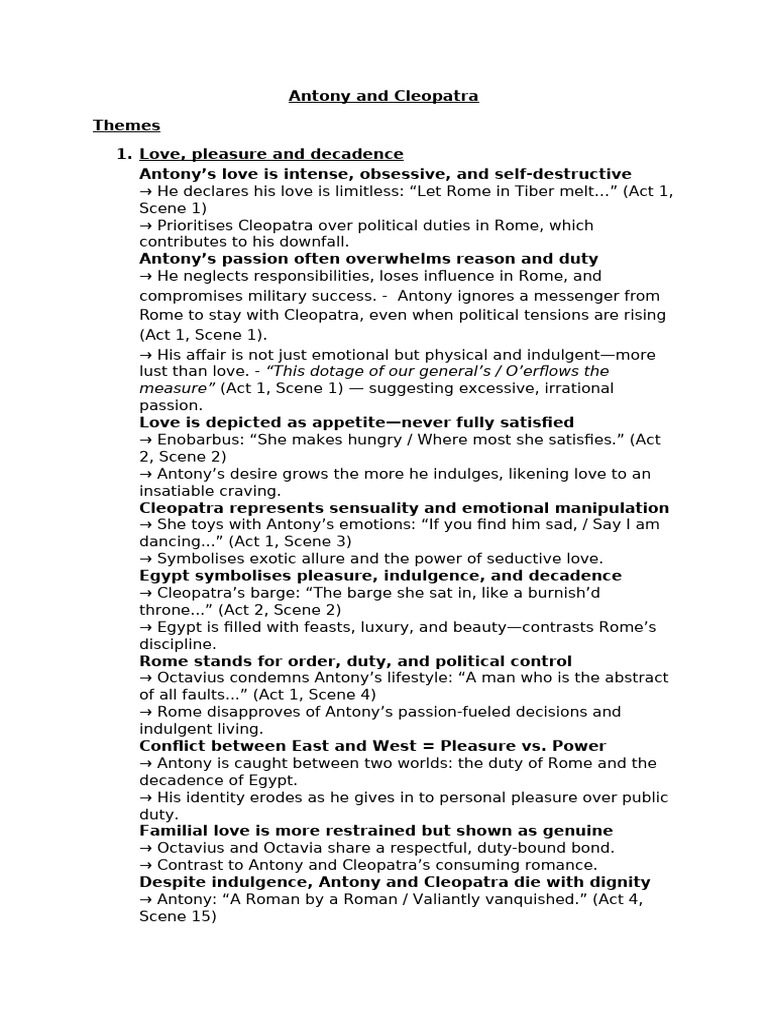 Antony and Cleopatra

Themes

1. Love, pleasure and decadence

Antony's love is intense, obsessive, and self-destructive

→ He declares his love is limitless: "Let Rome in Tiber melt..." (Act 1, Scene 1)

→ Prioritises Cleopatra over political duties in Rome, which contributes to his downfall.

Antony's passion often overwhelms reason and duty

→ He neglects responsibilities, loses influence in Rome, and compromises military success. - Antony ignores a messenger from Rome to stay with Cleopatra, even when political tensions are rising (Act 1, Scene 1).

→ His affair is not just emotional but physical and indulgent—more lust than love. - "This dotage of our general's / O'erflows the measure" (Act 1, Scene 1) — suggesting excessive, irrational passion.

Love is depicted as appetite—never fully satisfied

→ Enobarbus: "She makes hungry / Where most she satisfies." (Act 2, Scene 2)

→ Antony's desire grows the more he indulges, likening love to an insatiable craving.

Cleopatra represents sensuality and emotional manipulation

→ She toys with Antony's emotions: "If you find him sad, / Say I am dancing..." (Act 1, Scene 3)

→ Symbolises exotic allure and the power of seductive love.

Egypt symbolises pleasure, indulgence, and decadence

→ Cleopatra's barge: "The barge she sat in, like a burnish'd throne..." (Act 2, Scene 2)

→ Egypt is filled with feasts, luxury, and beauty—contrasts Rome's discipline.

Rome stands for order, duty, and political control

→ Octavius condemns Antony's lifestyle: "A man who is the abstract of all faults..." (Act 1, Scene 4)

→ Rome disapproves of Antony's passion-fueled decisions and indulgent living.

Conflict between East and West = Pleasure vs. Power

→ Antony is caught between two worlds: the duty of Rome and the decadence of Egypt.

→ His identity erodes as he gives in to personal pleasure over public duty.

Familial love is more restrained but shown as genuine

→ Octavius and Octavia share a respectful, duty-bound bond.

→ Contrast to Antony and Cleopatra's consuming romance.

Despite indulgence, Antony and Cleopatra die with dignity

→ Antony: "A Roman by a Roman / Valiantly vanquished." (Act 4, Scene 15)